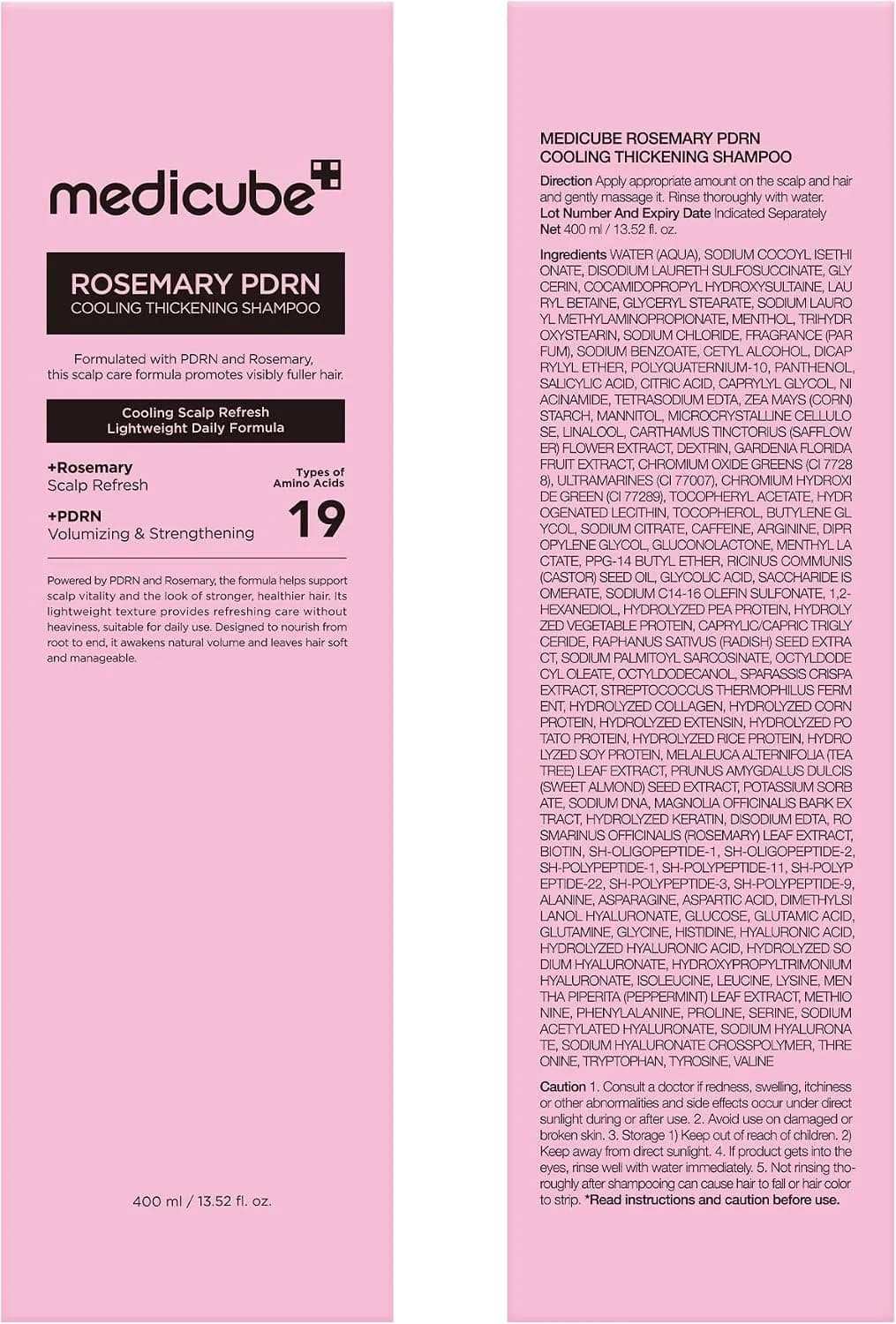 medicube

ROSEMARY PDRN
COOLING THICKENING SHAMPOO

Formulated with PDRN and Rosemary, this scalp care formula promotes visibly fuller hair.

Cooling Scalp Refresh
Lightweight Daily Formula

+Rosemary
Scalp Refresh

+PDRN
Volumizing & Strengthening

Types of Amino Acids
19

Powered by PDRN and Rosemary, the formula helps support scalp vitality and the look of stronger, healthier hair. Its lightweight texture provides refreshing care without heaviness, suitable for daily use. Designed to nourish from root to end, it awakens natural volume and leaves hair soft and manageable.

400 ml / 13.52 fl. oz.

MEDICUBE ROSEMARY PDRN
COOLING THICKENING SHAMPOO

Direction Apply appropriate amount on the scalp and hair and gently massage it. Rinse thoroughly with water.
Lot Number And Expiry Date Indicated Separately
Net 400 ml / 13.52 fl. oz.

Ingredients WATER (AQUA), SODIUM COCOYL ISETHIONATE, DISODIUM LAURETH SULFOSUCCINATE, GLYCERIN, COCAMIDOPROPYL HYDROXYSULTAINE, LAURYL BETAINE, GLYCERYL STEARATE, SODIUM LAUROYL METHYLAMINOPROPIONATE, MENTHOL, TRIHYDROXYSTEARIN, SODIUM CHLORIDE, FRAGRANCE (PARFUM), SODIUM BENZOATE, CETYL ALCOHOL, DICAPRYLYL ETHER, POLYQUATERNIUM-10, PANTHENOL, SALICYLIC ACID, CITRIC ACID, CAPRYLYL GLYCOL, NIACINAMIDE, TETRASODIUM EDTA, ZEA MAYS (CORN) STARCH, MANNITOL, MICROCRYSTALLINE CELLULOSE, LINALOOL, CARTHAMUS TINCTORIUS (SAFFLOWER) FLOWER EXTRACT, DEXTRIN, GARDENIA FLORIDA FRUIT EXTRACT, CHROMIUM OXIDE GREENS (CI 77288), ULTRAMARINES (CI 77007), CHROMIUM HYDROXIDE GREEN (CI 77289), TOCOPHERYL ACETATE, HYDROGENATED LECITHIN, TOCOPHEROL, BUTYLENE GLYCOL, SODIUM CITRATE, CAFFEINE, ARGININE, DIPROPYLENE GLYCOL, GLUCONOLACTONE, MENTHYL LACTATE, PPG-14 BUTYL ETHER, RICINUS COMMUNIS (CASTOR) SEED OIL, GLYCOLIC ACID, SACCHARIDE ISOMERATE, SODIUM C14-16 OLEFIN SULFONATE, 1,2-HEXANEDIOL, HYDROLYZED PEA PROTEIN, HYDROLYZED VEGETABLE PROTEIN, CAPRYLIC/CAPRIC TRIGLYCERIDE, RAPHANUS SATIVUS (RADISH) SEED EXTRACT, SODIUM PALMITOYL SARCOSINATE, OCTYLDODECYL OLEATE, OCTYLDODECANOL, SPARASSIS CRISPA EXTRACT, STREPTOCOCCUS THERMOPHILUS FERMENT, HYDROLYZED COLLAGEN, HYDROLYZED CORN PROTEIN, HYDROLYZED EXTENSIN, HYDROLYZED POTATO PROTEIN, HYDROLYZED RICE PROTEIN, HYDROLYZED SOY PROTEIN, MELALEUCA ALTERNIFOLIA (TEA TREE) LEAF EXTRACT, PRUNUS AMYGDALUS DULCIS (SWEET ALMOND) SEED EXTRACT, POTASSIUM SORBATE, SODIUM DNA, MAGNOLIA OFFICINALIS BARK EXTRACT, HYDROLYZED KERATIN, DISODIUM EDTA, ROSMARINUS OFFICINALIS (ROSEMARY) LEAF EXTRACT, BIOTIN, SH-OLIGOPEPTIDE-1, SH-OLIGOPEPTIDE-2, SH-POLYPEPTIDE-1, SH-POLYPEPTIDE-11, SH-POLYPEPTIDE-22, SH-POLYPEPTIDE-3, SH-POLYPEPTIDE-9, ALANINE, ASPARAGINE, ASPARTIC ACID, DIMETHYLSILANOL HYALURONATE, GLUCOSE, GLUTAMIC ACID, GLUTAMINE, GLYCINE, HISTIDINE, HYALURONIC ACID, HYDROLYZED HYALURONIC ACID, HYDROLYZED SODIUM HYALURONATE, HYDROXYPROPYLTRIMONIUM HYALURONATE, ISOLEUCINE, LEUCINE, LYSINE, MENTHA PIPERITA (PEPPERMINT) LEAF EXTRACT, METHIONINE, PHENYLALANINE, PROLINE, SERINE, SODIUM ACETYLATED HYALURONATE, SODIUM HYALURONATE, SODIUM HYALURONATE CROSSPOLYMER, THREONINE, TRYPTOPHAN, TYROSINE, VALINE

Caution 1. Consult a doctor if redness, swelling, itchiness or other abnormalities and side effects occur under direct sunlight during or after use. 2. Avoid use on damaged or broken skin. 3. Storage 1) Keep out of reach of children. 2) Keep away from direct sunlight. 4. If product gets into the eyes, rinse well with water immediately. 5. Not rinsing thoroughly after shampooing can cause hair to fall or hair color to strip. *Read instructions and caution before use.